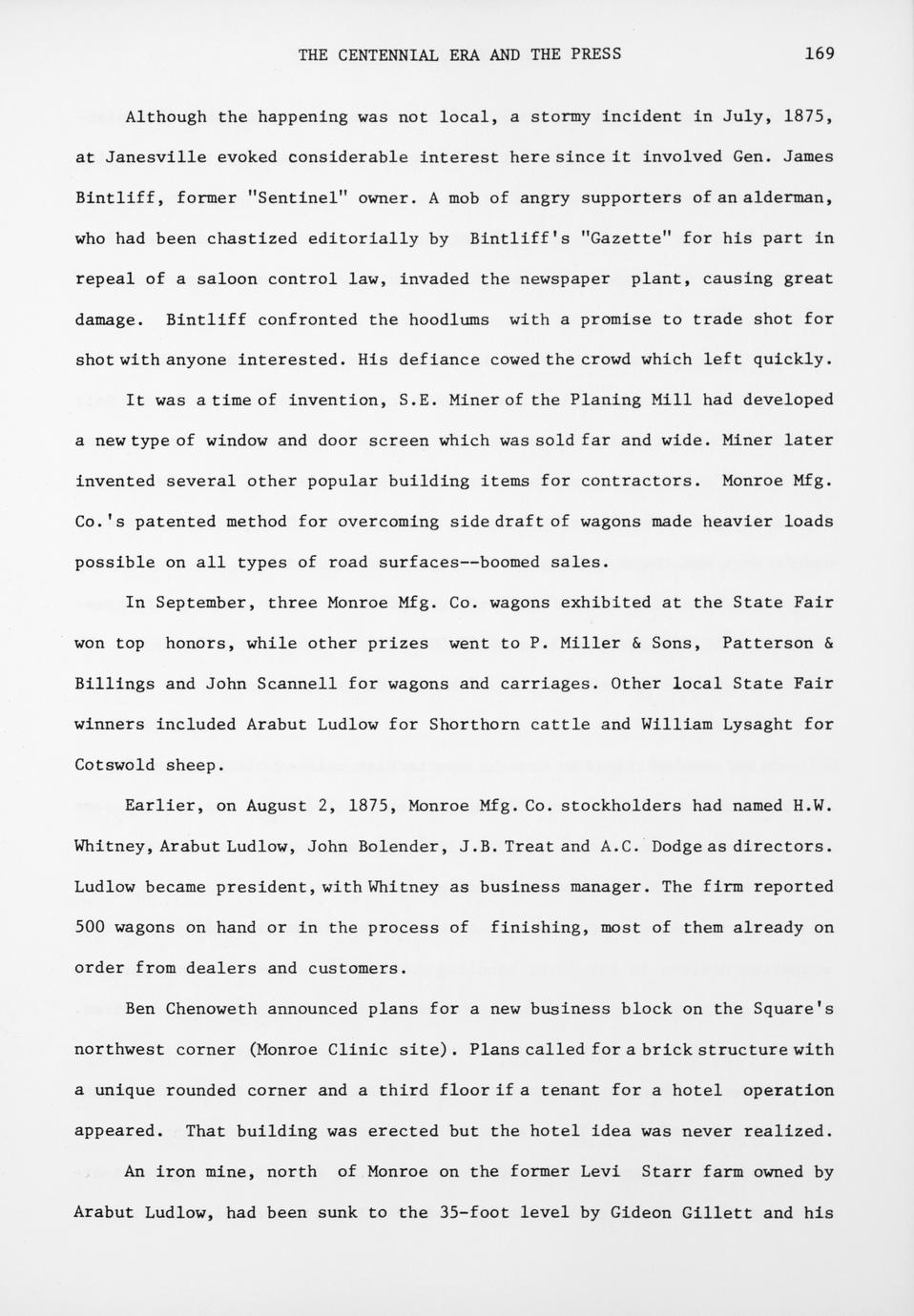 THE CENTENNIAL ERA AND THE PRESS 169

Although the happening was not local, a stormy incident in July, 1875, at Janesville evoked considerable interest here since it involved Gen. James Bintliff, former "Sentinel" owner. A mob of angry supporters of an alderman, who had been chastized editorially by Bintliff's "Gazette" for his part in repeal of a saloon control law, invaded the newspaper plant, causing great damage. Bintliff confronted the hoodlums with a promise to trade shot for shot with anyone interested. His defiance cowed the crowd which left quickly.

It was a time of invention, S.E. Miner of the Planing Mill had developed a new type of window and door screen which was sold far and wide. Miner later invented several other popular building items for contractors. Monroe Mfg. Co.'s patented method for overcoming side draft of wagons made heavier loads possible on all types of road surfaces--boomed sales.

In September, three Monroe Mfg. Co. wagons exhibited at the State Fair won top honors, while other prizes went to P. Miller & Sons, Patterson & Billings and John Scannell for wagons and carriages. Other local State Fair winners included Arabut Ludlow for Shorthorn cattle and William Lysaght for Cotswold sheep.

Earlier, on August 2, 1875, Monroe Mfg. Co. stockholders had named H.W. Whitney, Arabut Ludlow, John Bolender, J.B. Treat and A.C. Dodge as directors. Ludlow became president, with Whitney as business manager. The firm reported 500 wagons on hand or in the process of finishing, most of them already on order from dealers and customers.

Ben Chenoweth announced plans for a new business block on the Square's northwest corner (Monroe Clinic site). Plans called for a brick structure with a unique rounded corner and a third floor if a tenant for a hotel operation appeared. That building was erected but the hotel idea was never realized.

An iron mine, north of Monroe on the former Levi Starr farm owned by Arabut Ludlow, had been sunk to the 35-foot level by Gideon Gillett and his